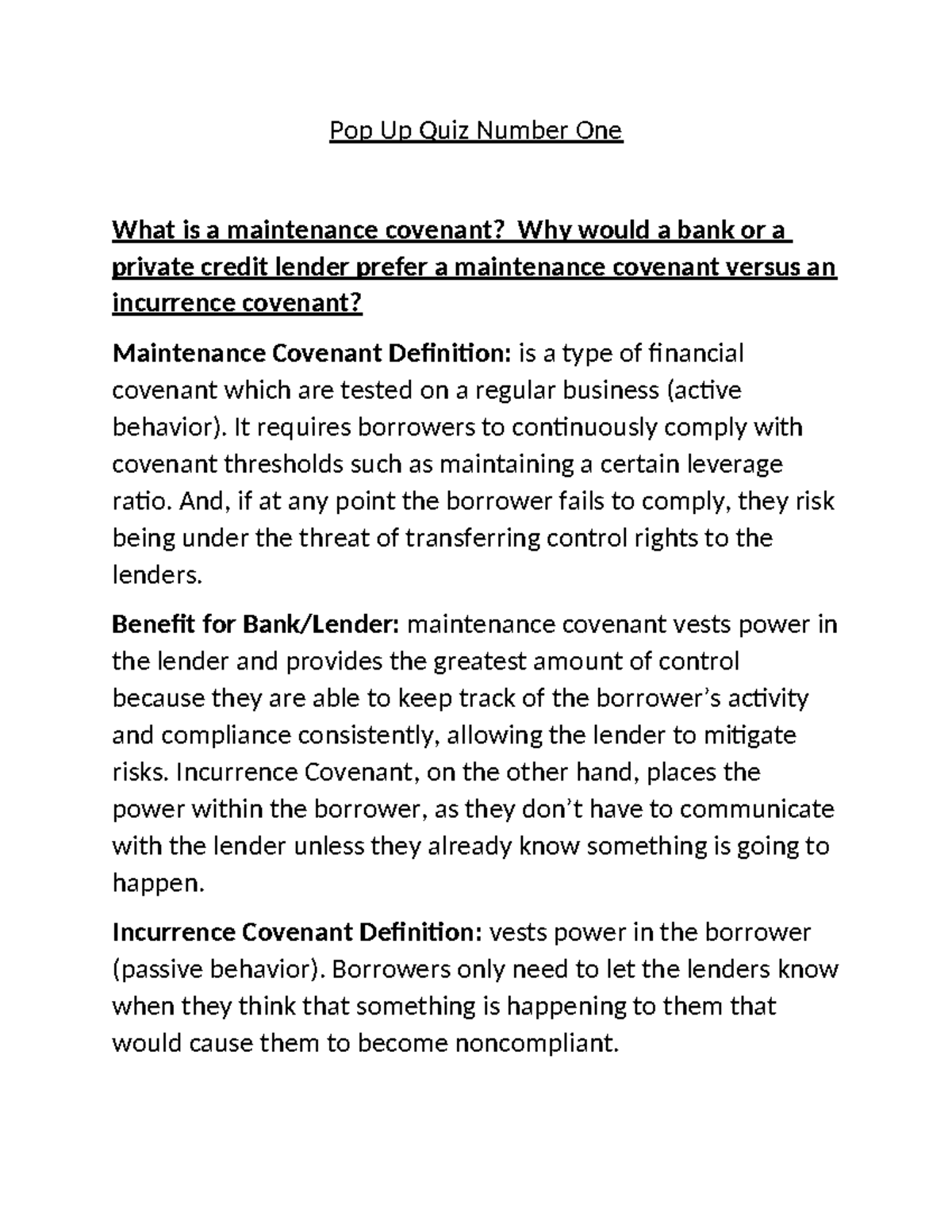 Pop Up Quiz Number One

What is a maintenance covenant? Why would a bank or a private credit lender prefer a maintenance covenant versus an incurrence covenant?

Maintenance Covenant Definition: is a type of financial covenant which are tested on a regular business (active behavior). It requires borrowers to continuously comply with covenant thresholds such as maintaining a certain leverage ratio. And, if at any point the borrower fails to comply, they risk being under the threat of transferring control rights to the lenders.

Benefit for Bank/Lender: maintenance covenant vests power in the lender and provides the greatest amount of control because they are able to keep track of the borrower's activity and compliance consistently, allowing the lender to mitigate risks. Incurrence Covenant, on the other hand, places the power within the borrower, as they don't have to communicate with the lender unless they already know something is going to happen.

Incurrence Covenant Definition: vests power in the borrower (passive behavior). Borrowers only need to let the lenders know when they think that something is happening to them that would cause them to become noncompliant.